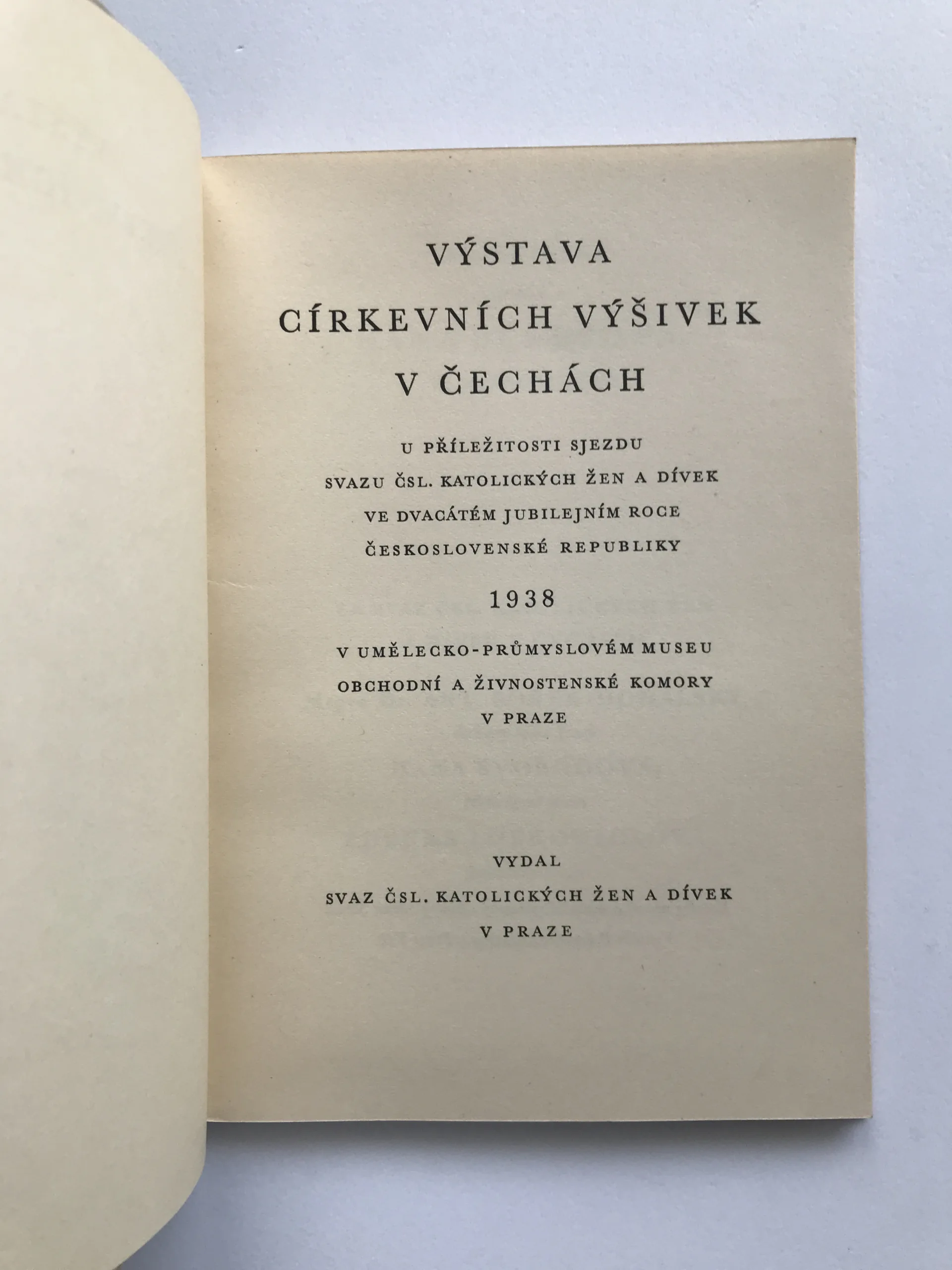 VÝSTAVA
CÍRKEVNÍCH VÝŠIVEK
V ČECHÁCH

U PŘÍLEŽITOSTI SJEZDU
SVAZU ČSL. KATOLICKÝCH ŽEN A DÍVEK
VE DVACÁTÉM JUBILEJNÍM ROCE
ČESKOSLOVENSKÉ REPUBLIKY

1938

V UMĚLECKO-PRŮMYSLOVÉM MUSEU
OBCHODNÍ A ŽIVNOSTENSKÉ KOMORY
V PRAZE

VYDAL
SVAZ ČSL. KATOLICKÝCH ŽEN A DÍVEK
V PRAZE